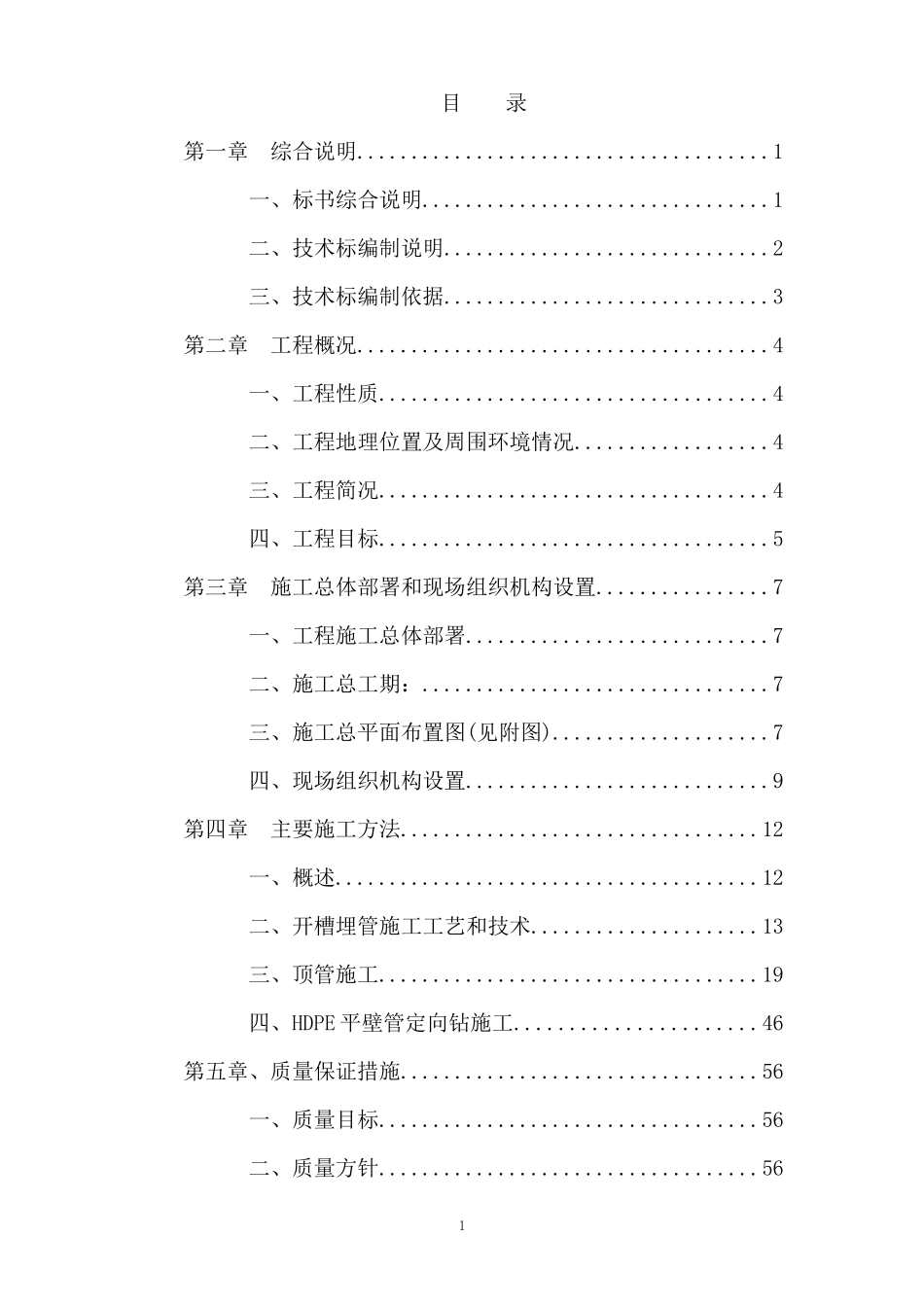 目　录

第一章　综合说明......................................1

一、标书综合说明................................1

二、技术标编制说明..............................2

三、技术标编制依据..............................3

第二章　工程概况......................................4

一、工程性质....................................4

二、工程地理位置及周围环境情况..................4

三、工程简况....................................4

四、工程目标....................................5

第三章　施工总体部署和现场组织机构设置................7

一、工程施工总体部署............................7

二、施工总工期：................................7

三、施工总平面布置图(见附图)....................7

四、现场组织机构设置............................9

第四章　主要施工方法.................................12

一、概述.......................................12

二、开槽埋管施工工艺和技术.....................13

三、顶管施工...................................19

四、HDPE 平壁管定向钻施工......................46

第五章、质量保证措施.................................56

一、质量目标...................................56

二、质量方针...................................56

1